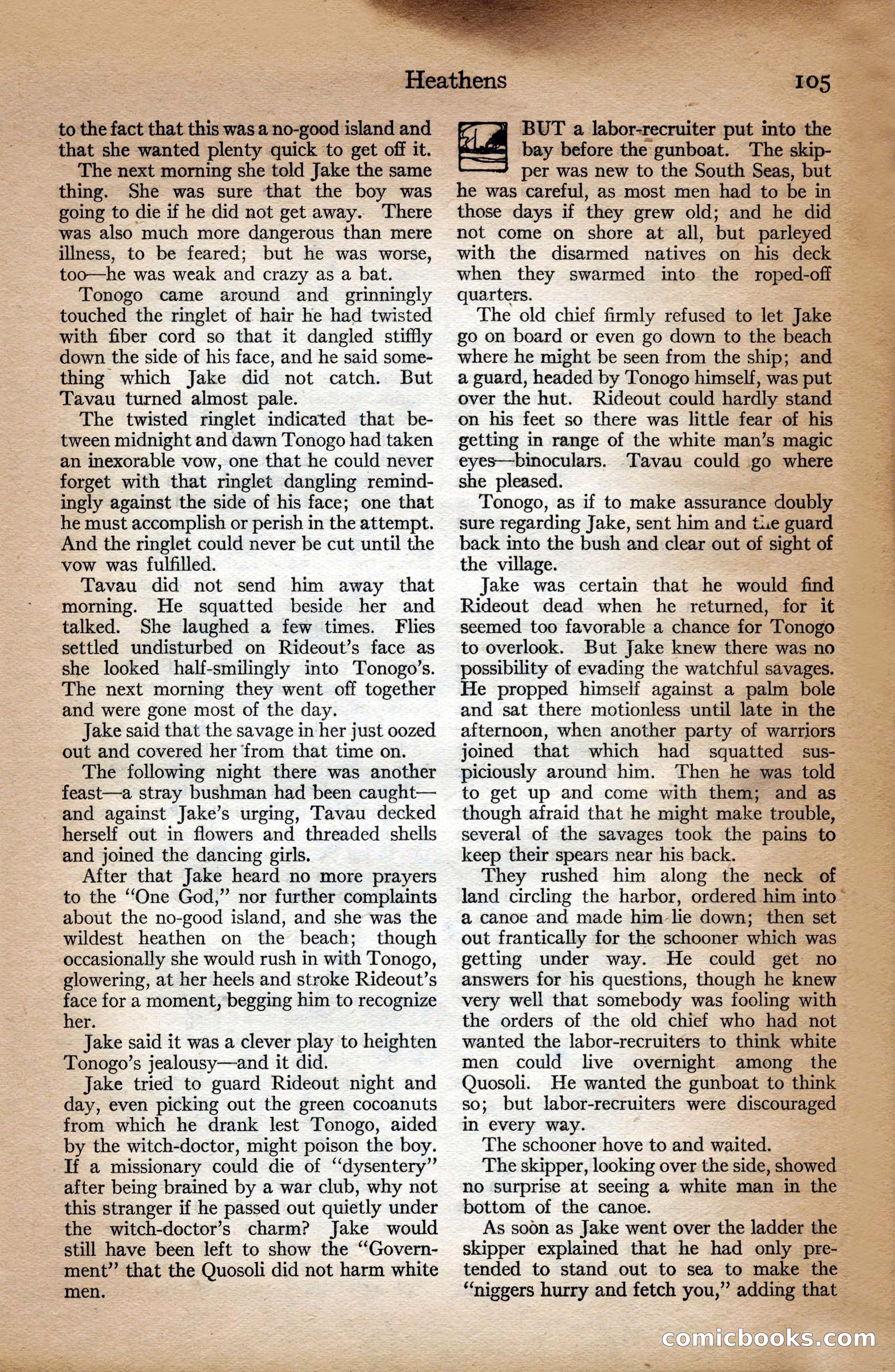 Heathens 105

to the fact that this was a no-good island and that she wanted plenty quick to get off it.

The next morning she told Jake the same thing. She was sure that the boy was going to die if he did not get away. There was also much more dangerous than mere illness, to be feared; but he was worse, too—he was weak and crazy as a bat.

Tonogo came around and grinningly touched the ringlet of hair he had twisted with fiber cord so that it dangled stiffly down the side of his face, and he said something which Jake did not catch. But Tavau turned almost pale.

The twisted ringlet indicated that between midnight and dawn Tonogo had taken an inexorable vow, one that he could never forget with that ringlet dangling remindingly against the side of his face; one that he must accomplish or perish in the attempt. And the ringlet could never be cut until the vow was fulfilled.

Tavau did not send him away that morning. He squatted beside her and talked. She laughed a few times. Flies settled undisturbed on Rideout's face as she looked half-smilingly into Tonogo's. The next morning they went off together and were gone most of the day.

Jake said that the savage in her just oozed out and covered her from that time on.

The following night there was another feast—a stray bushman had been caught—and against Jake's urging, Tavau decked herself out in flowers and threaded shells and joined the dancing girls.

After that Jake heard no more prayers to the "One God," nor further complaints about the no-good island, and she was the wildest heathen on the beach; though occasionally she would rush in with Tonogo, glowering, at her heels and stroke Rideout's face for a moment, begging him to recognize her.

Jake said it was a clever play to heighten Tonogo's jealousy—and it did.

Jake tried to guard Rideout night and day, even picking out the green cocoanuts from which he drank lest Tonogo, aided by the witch-doctor, might poison the boy. If a missionary could die of "dysentery" after being brained by a war club, why not this stranger if he passed out quietly under the witch-doctor's charm? Jake would still have been left to show the "Government" that the Quosoli did not harm white men.

BUT a labor-recruiter put into the bay before the gunboat. The skipper was new to the South Seas, but he was careful, as most men had to be in those days if they grew old; and he did not come on shore at all, but parleyed with the disarmed natives on his deck when they swarmed into the roped-off quarters.

The old chief firmly refused to let Jake go on board or even go down to the beach where he might be seen from the ship; and a guard, headed by Tonogo himself, was put over the hut. Rideout could hardly stand on his feet so there was little fear of his getting in range of the white man's magic eyes—binoculars. Tavau could go where she pleased.

Tonogo, as if to make assurance doubly sure regarding Jake, sent him and the guard back into the bush and clear out of sight of the village.

Jake was certain that he would find Rideout dead when he returned, for it seemed too favorable a chance for Tonogo to overlook. But Jake knew there was no possibility of evading the watchful savages. He propped himself against a palm bole and sat there motionless until late in the afternoon, when another party of warriors joined that which had squatted suspiciously around him. Then he was told to get up and come with them; and as though afraid that he might make trouble, several of the savages took the pains to keep their spears near his back.

They rushed him along the neck of land circling the harbor, ordered him into a canoe and made him lie down; then set out frantically for the schooner which was getting under way. He could get no answers for his questions, though he knew very well that somebody was fooling with the orders of the old chief who had not wanted the labor-recruiters to think white men could live overnight among the Quosoli. He wanted the gunboat to think so; but labor-recruiters were discouraged in every way.

The schooner hove to and waited.

The skipper, looking over the side, showed no surprise at seeing a white man in the bottom of the canoe.

As soon as Jake went over the ladder the skipper explained that he had only pretended to stand out to sea to make the "niggers hurry and fetch you," adding that

comicbooks.com